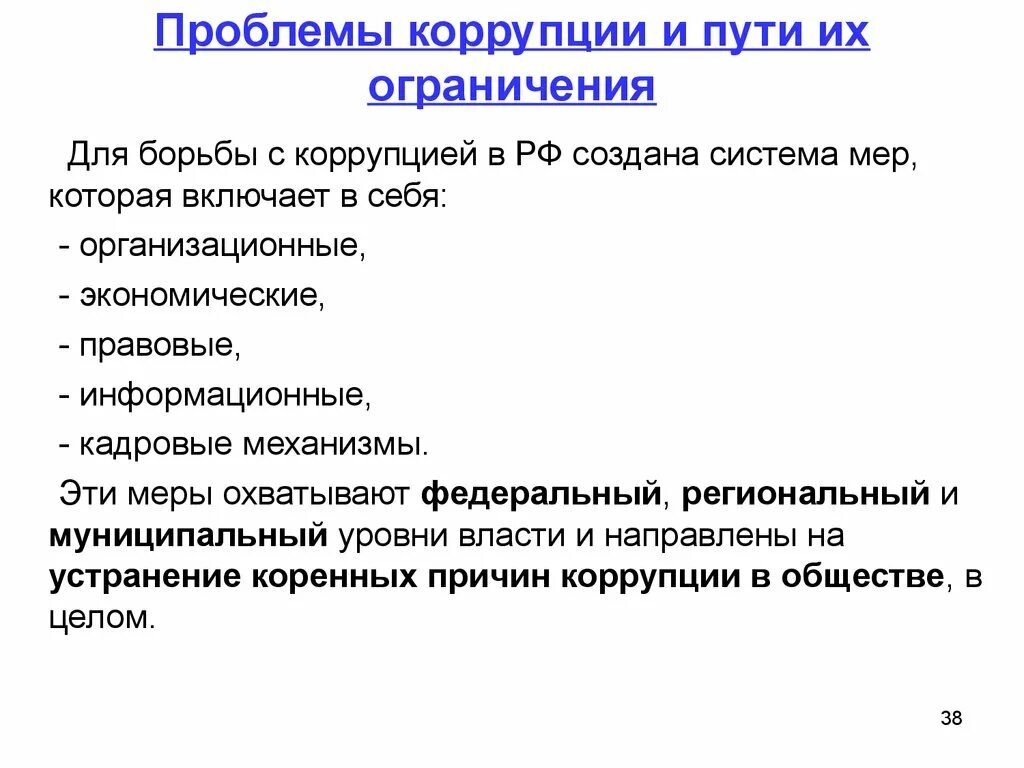 Проблемы коррупции и пути их ограничения

Для борьбы с коррупцией в РФ создана система мер, которая включает в себя:

- организационные,

- экономические,

- правовые,

- информационные,

- кадровые механизмы.

Эти меры охватывают федеральный, региональный и муниципальный уровни власти и направлены на устранение коренных причин коррупции в обществе, в целом.

38